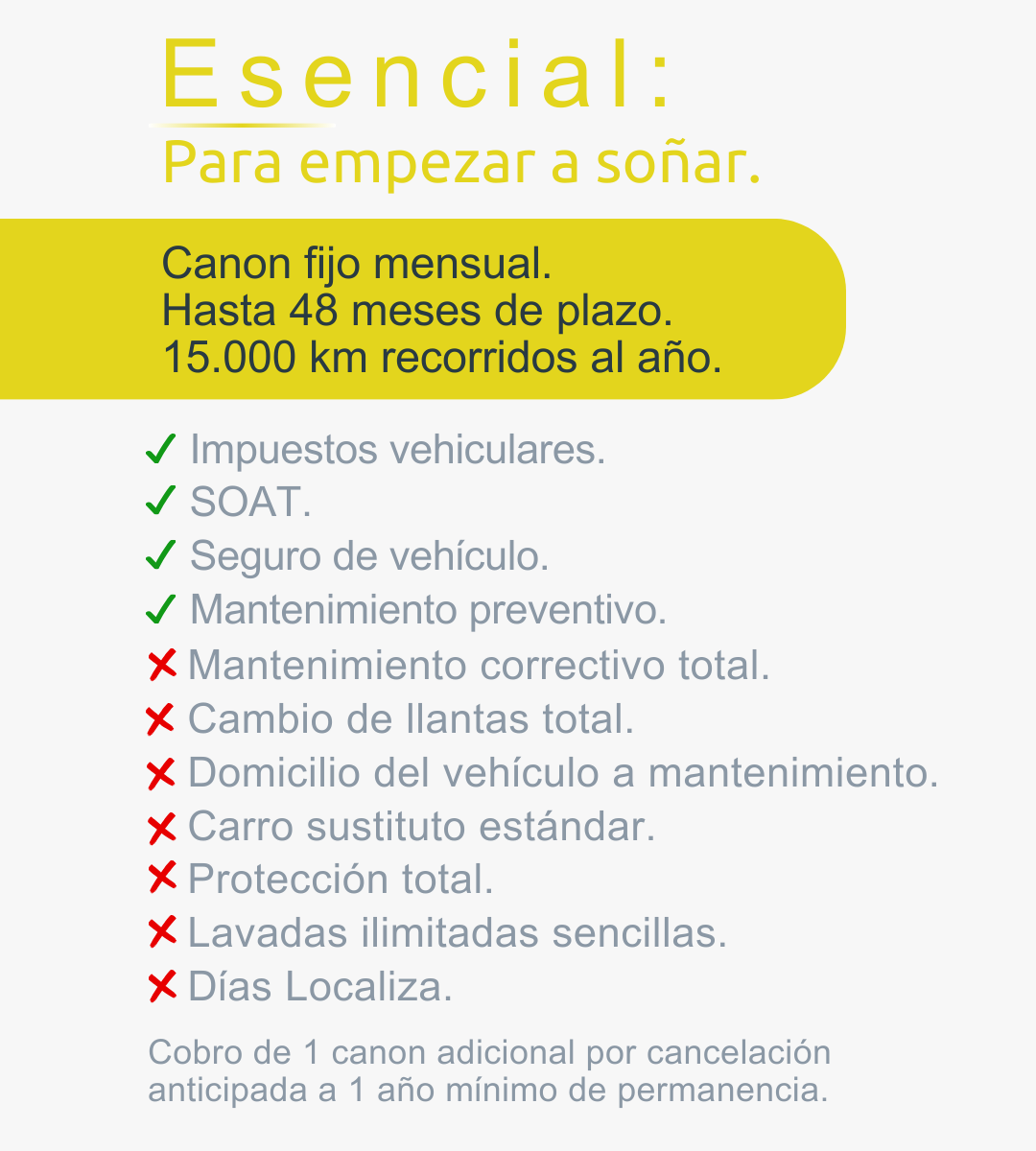 Esencial:
Para empezar a soñar.

Canon fijo mensual.
Hasta 48 meses de plazo.
15.000 km recorridos al año.

✓ Impuestos vehiculares.
✓ SOAT.
✓ Seguro de vehículo.
✓ Mantenimiento preventivo.
✗ Mantenimiento correctivo total.
✗ Cambio de llantas total.
✗ Domicilio del vehículo a mantenimiento.
✗ Carro sustituto estándar.
✗ Protección total.
✗ Lavadas ilimitadas sencillas.
✗ Días Localiza.

Cobro de 1 canon adicional por cancelación anticipada a 1 año mínimo de permanencia.